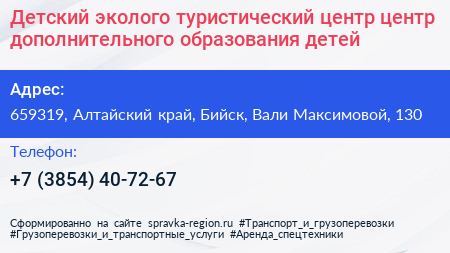 Детский эколого туристический центр центр дополнительного образования детей

Адрес:

659319, Алтайский край, Бийск, Вали Максимовой, 130

Телефон:

+7 (3854) 40-72-67

Сформированно на сайте spravka-region.ru #Транспорт_и_грузоперевозки #Грузоперевозки_и_транспортные_услуги #Аренда_спецтехники